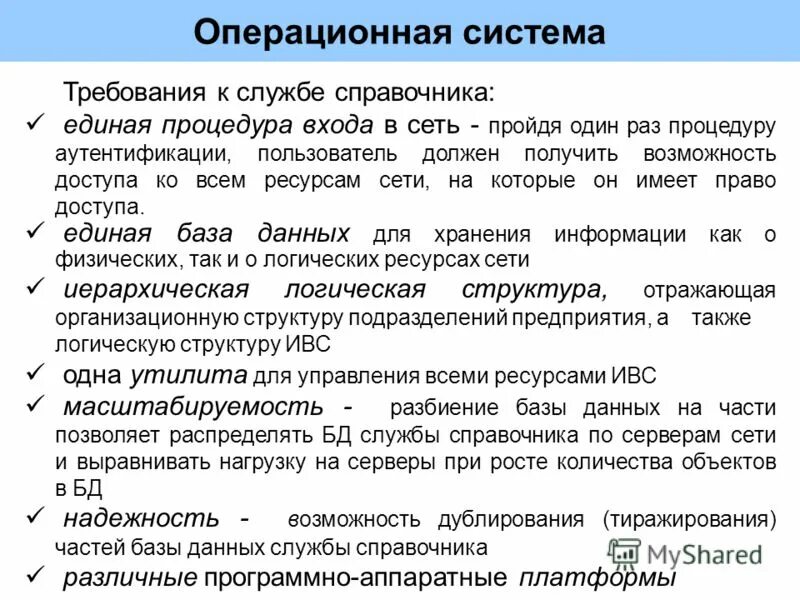 Операционная система

Требования к службе справочника:

✓ единая процедура входа в сеть - пройдя один раз процедуру аутентификации, пользователь должен получить возможность доступа ко всем ресурсам сети, на которые он имеет право доступа.

✓ единая база данных для хранения информации как о физических, так и о логических ресурсах сети

✓ иерархическая логическая структура, отражающая организационную структуру подразделений предприятия, а также логическую структуру ИВС

✓ одна утилита для управления всеми ресурсами ИВС

✓ масштабируемость - разбиение базы данных на части позволяет распределять БД службы справочника по серверам сети и выравнивать нагрузку на серверы при росте количества объектов в БД

✓ надежность - возможность дублирования (тиражирования) частей базы данных службы справочника

✓ различные программно-аппаратные платформы

MyShared